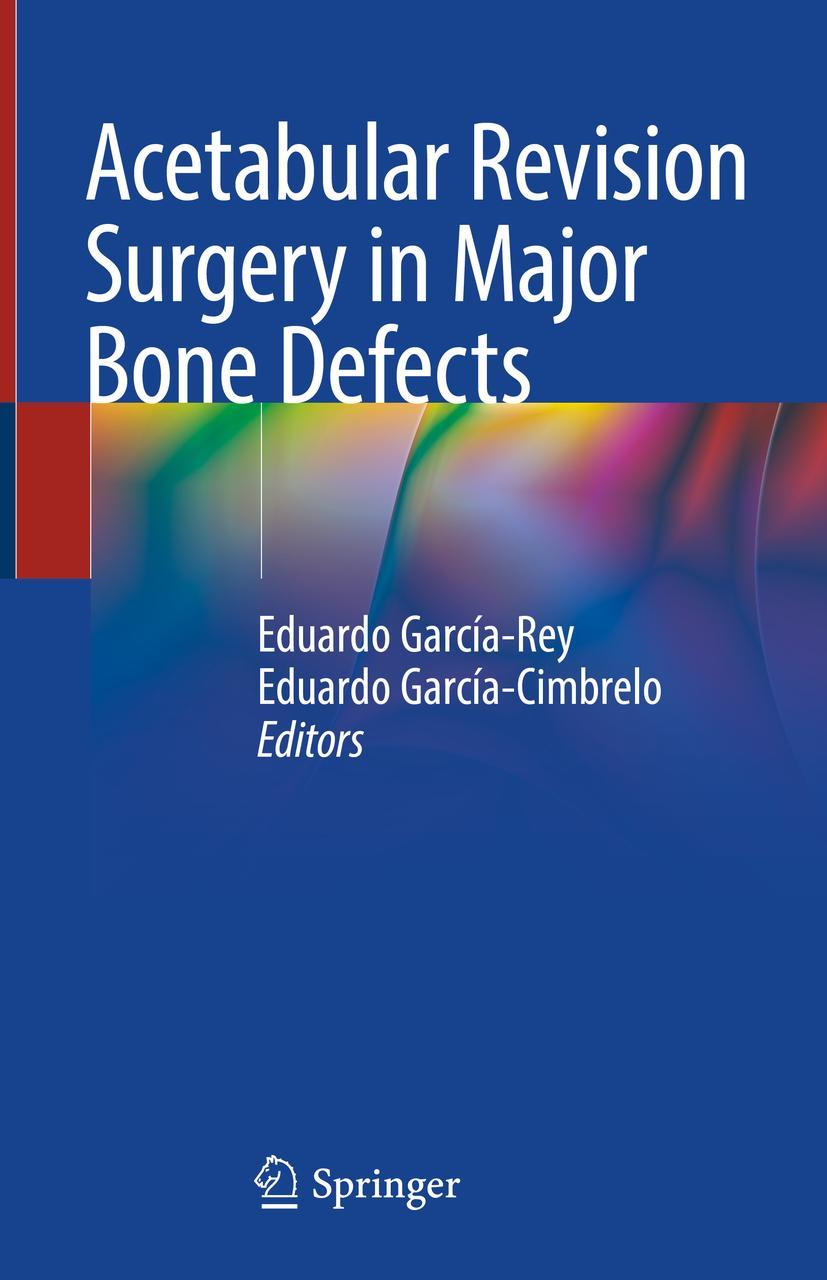 Acetabular Revision Surgery in Major Bone Defects

Eduardo García-Rey
Eduardo García-Cimbrelo
Editors

Springer